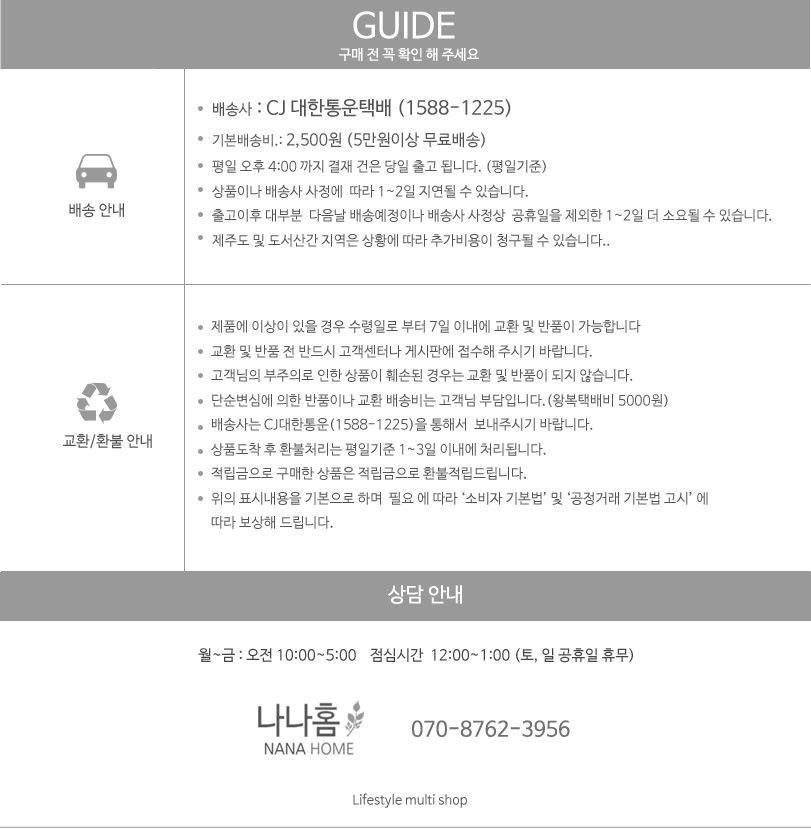 GUIDE
구매 전 꼭 확인 해 주세요

배송 안내

• 배송사 : CJ 대한통운택배 (1588-1225)
• 기본배송비.: 2,500원 (5만원이상 무료배송)
• 평일 오후 4:00 까지 결재 건은 당일 출고 됩니다. (평일기준)
• 상품이나 배송사 사정에 따라 1~2일 지연될 수 있습니다.
• 출고이후 대부분 다음날 배송예정이나 배송사 사정상 공휴일을 제외한 1~2일 더 소요될 수 있습니다.
• 제주도 및 도서산간 지역은 상황에 따라 추가비용이 청구될 수 있습니다..

교환/환불 안내

• 제품에 이상이 있을 경우 수령일로 부터 7일 이내에 교환 및 반품이 가능합니다
• 교환 및 반품 전 반드시 고객센터나 게시판에 접수해 주시기 바랍니다.
• 고객님의 부주의로 인한 상품이 훼손된 경우는 교환 및 반품이 되지 않습니다.
• 단순변심에 의한 반품이나 교환 배송비는 고객님 부담입니다. (왕복택배비 5000원)
• 배송사는 CJ대한통운(1588-1225)을 통해서 보내주시기 바랍니다.
• 상품도착 후 환불처리는 평일기준 1~3일 이내에 처리됩니다.
• 적립금으로 구매한 상품은 적립금으로 환불적립드립니다.
• 위의 표시내용을 기본으로 하며 필요 에 따라 '소비자 기본법' 및 '공정거래 기본법 고시' 에 따라 보상해 드립니다.

상담 안내

월~금 : 오전 10:00~5:00 점심시간 12:00~1:00 (토, 일 공휴일 휴무)

나나홈
NANA HOME
070-8762-3956

Lifestyle multi shop